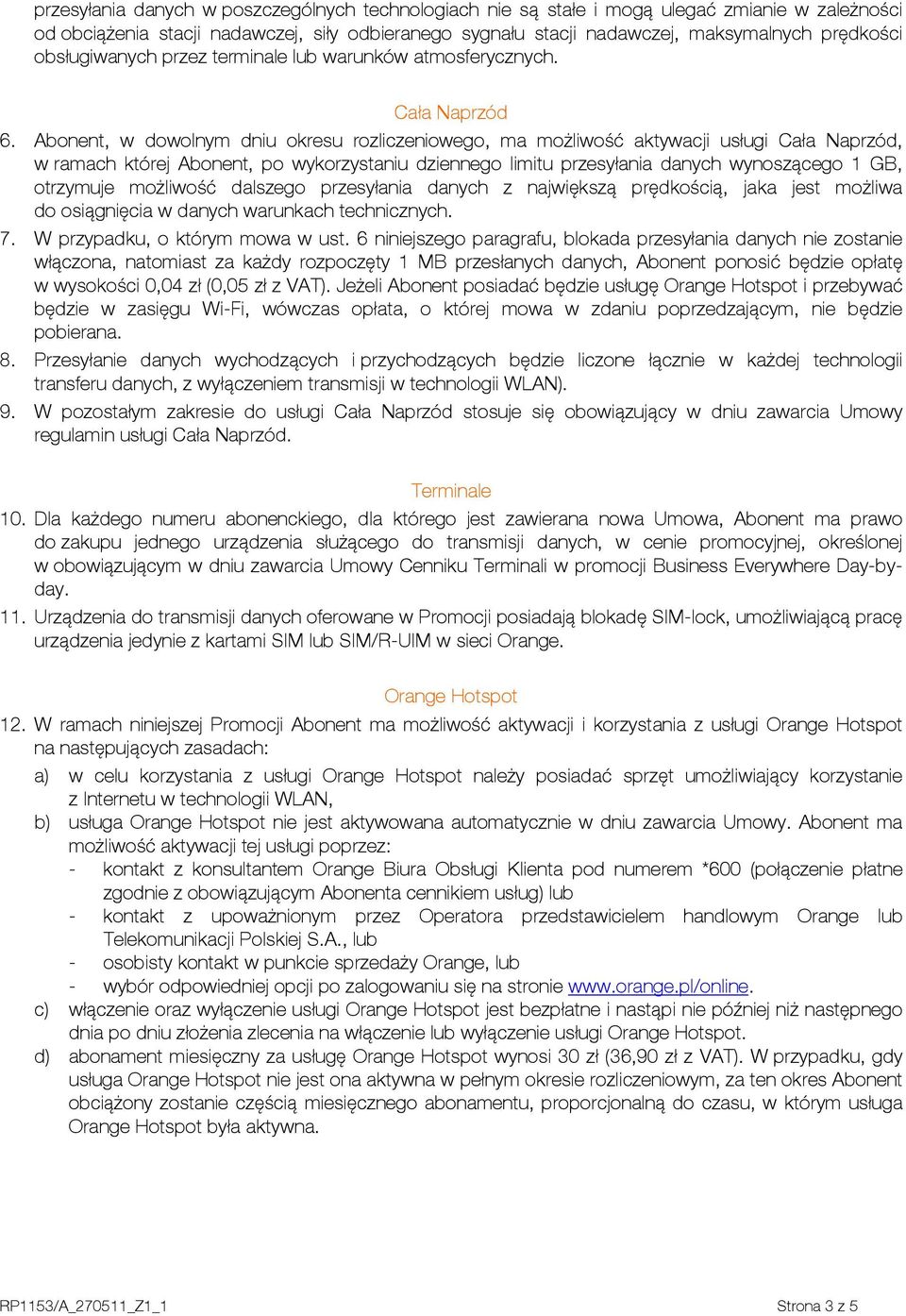 przesyłania danych w poszczególnych technologiach nie są stałe i mogą ulegać zmianie w zależności od obciążenia stacji nadawczej, siły odbieranego sygnału stacji nadawczej, maksymalnych prędkości obsługiwanych przez terminale lub warunków atmosferycznych.

Cała Naprzód

6. Abonent, w dowolnym dniu okresu rozliczeniowego, ma możliwość aktywacji usługi Cała Naprzód, w ramach której Abonent, po wykorzystaniu dziennego limitu przesyłania danych wynoszącego 1 GB, otrzymuje możliwość dalszego przesyłania danych z największą prędkością, jaka jest możliwa do osiągnięcia w danych warunkach technicznych.

7. W przypadku, o którym mowa w ust. 6 niniejszego paragrafu, blokada przesyłania danych nie zostanie włączona, natomiast za każdy rozpoczęty 1 MB przesłanych danych, Abonent ponosić będzie opłatę w wysokości 0,04 zł (0,05 zł z VAT). Jeżeli Abonent posiadać będzie usługę Orange Hotspot i przebywać będzie w zasięgu Wi-Fi, wówczas opłata, o której mowa w zdaniu poprzedzającym, nie będzie pobierana.

8. Przesyłanie danych wychodzących i przychodzących będzie liczone łącznie w każdej technologii transferu danych, z wyłączeniem transmisji w technologii WLAN).

9. W pozostałym zakresie do usługi Cała Naprzód stosuje się obowiązujący w dniu zawarcia Umowy regulamin usługi Cała Naprzód.

Terminale

10. Dla każdego numeru abonenckiego, dla którego jest zawierana nowa Umowa, Abonent ma prawo do zakupu jednego urządzenia służącego do transmisji danych, w cenie promocyjnej, określonej w obowiązującym w dniu zawarcia Umowy Cenniku Terminali w promocji Business Everywhere Day-by-day.

11. Urządzenia do transmisji danych oferowane w Promocji posiadają blokadę SIM-lock, umożliwiającą pracę urządzenia jedynie z kartami SIM lub SIM/R-UIM w sieci Orange.

Orange Hotspot

12. W ramach niniejszej Promocji Abonent ma możliwość aktywacji i korzystania z usługi Orange Hotspot na następujących zasadach:

a) w celu korzystania z usługi Orange Hotspot należy posiadać sprzęt umożliwiający korzystanie z Internetu w technologii WLAN,

b) usługa Orange Hotspot nie jest aktywowana automatycznie w dniu zawarcia Umowy. Abonent ma możliwość aktywacji tej usługi poprzez:
- kontakt z konsultantem Orange Biura Obsługi Klienta pod numerem *600 (połączenie płatne zgodnie z obowiązującym Abonenta cennikiem usług) lub
- kontakt z upoważnionym przez Operatora przedstawicielem handlowym Orange lub Telekomunikacji Polskiej S.A., lub
- osobisty kontakt w punkcie sprzedaży Orange, lub
- wybór odpowiedniej opcji po zalogowaniu się na stronie www.orange.pl/online.

c) włączenie oraz wyłączenie usługi Orange Hotspot jest bezpłatne i nastąpi nie później niż następnego dnia po dniu złożenia zlecenia na włączenie lub wyłączenie usługi Orange Hotspot.

d) abonament miesięczny za usługę Orange Hotspot wynosi 30 zł (36,90 zł z VAT). W przypadku, gdy usługa Orange Hotspot nie jest ona aktywna w pełnym okresie rozliczeniowym, za ten okres Abonent obciążony zostanie częścią miesięcznego abonamentu, proporcjonalną do czasu, w którym usługa Orange Hotspot była aktywna.

RP1153/A_270511_Z1_1 Strona 3 z 5